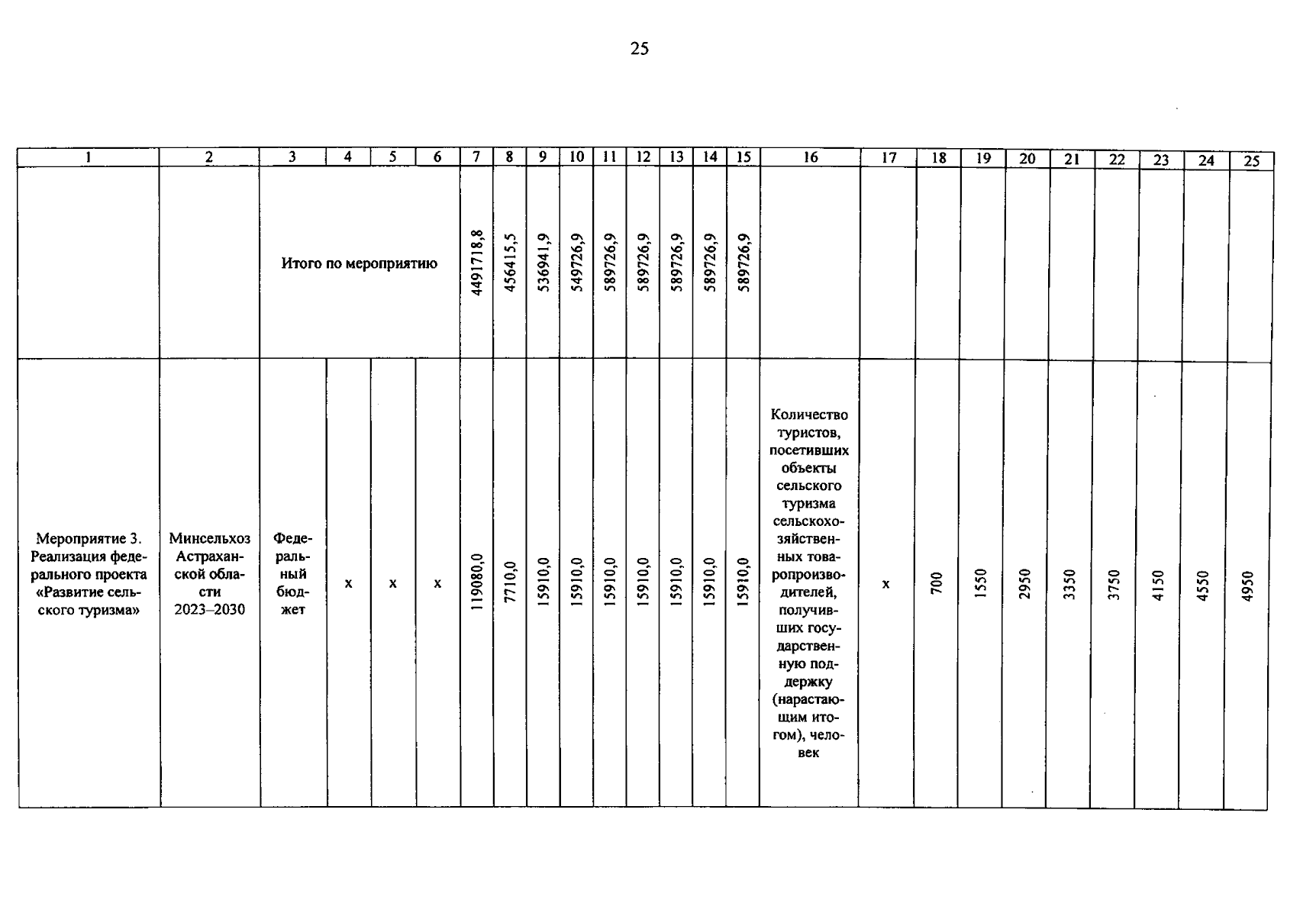 25

| 1 | 2 | 3 | 4 | 5 | 6 | 7 | 8 | 9 | 10 | 11 | 12 | 13 | 14 | 15 | 16 | 17 | 18 | 19 | 20 | 21 | 22 | 23 | 24 | 25 |
|---|---|---|---|---|---|---|---|---|---|---|---|---|---|---|---|---|---|---|---|---|---|---|---|---|
| | | Итого по мероприятию | | | | 4491718,8 | 456415,5 | 536941,9 | 549726,9 | 589726,9 | 589726,9 | 589726,9 | 589726,9 | 589726,9 | | | | | | | | | | |
| Мероприятие 3. Реализация федерального проекта «Развитие сельского туризма» | Минсельхоз Астраханской области 2023–2030 | Федеральный бюджет | x | x | x | 119080,0 | 7710,0 | 15910,0 | 15910,0 | 15910,0 | 15910,0 | 15910,0 | 15910,0 | 15910,0 | Количество туристов, посетивших объекты сельского туризма сельскохозяйственных товаропроизводителей, получивших государственную поддержку (нарастающим итогом), человек | x | 700 | 1550 | 2950 | 3350 | 3750 | 4150 | 4550 | 4950 |